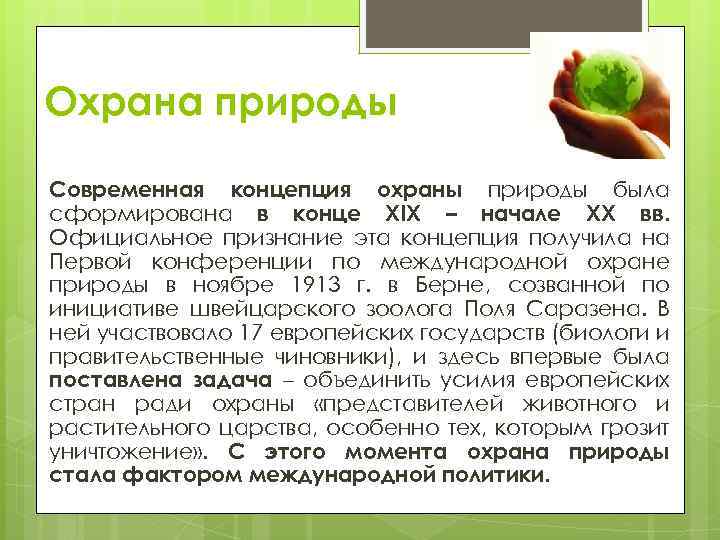 Охрана природы

Современная концепция охраны природы была сформирована в конце XIX – начале XX вв. Официальное признание эта концепция получила на Первой конференции по международной охране природы в ноябре 1913 г. в Берне, созванной по инициативе швейцарского зоолога Поля Саразена. В ней участвовало 17 европейских государств (биологи и правительственные чиновники), и здесь впервые была поставлена задача – объединить усилия европейских стран ради охраны «представителей животного и растительного царства, особенно тех, которым грозит уничтожение». С этого момента охрана природы стала фактором международной политики.